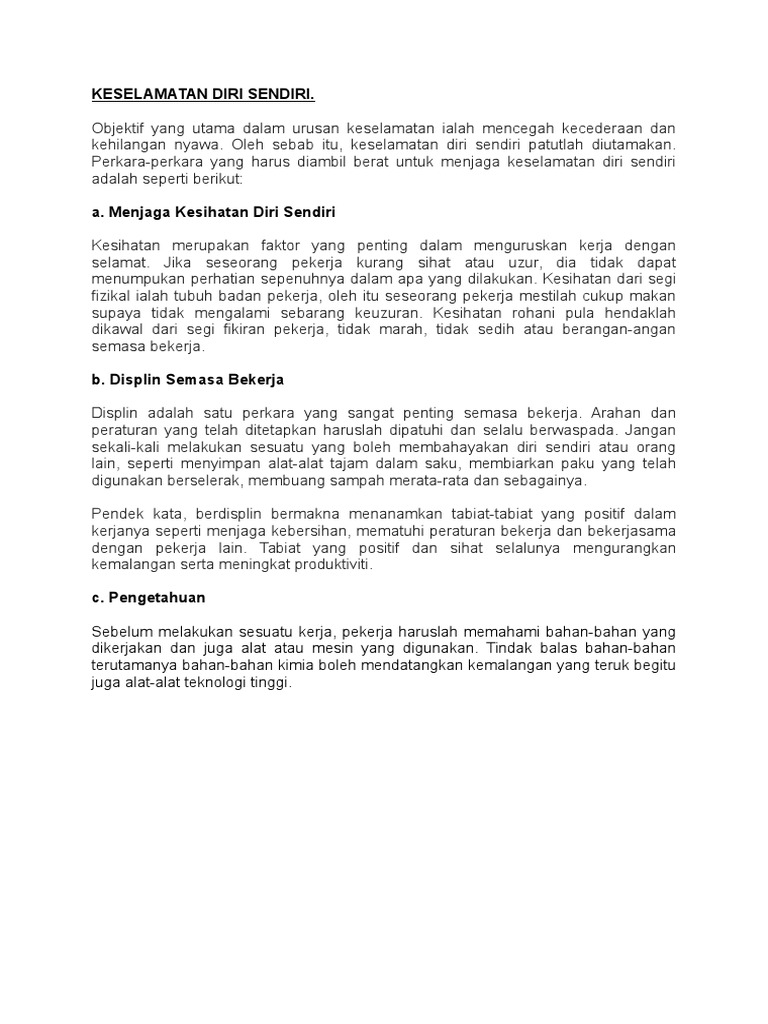 KESELAMATAN DIRI SENDIRI.

Objektif yang utama dalam urusan keselamatan ialah mencegah kecederaan dan kehilangan nyawa. Oleh sebab itu, keselamatan diri sendiri patutlah diutamakan. Perkara-perkara yang harus diambil berat untuk menjaga keselamatan diri sendiri adalah seperti berikut:

a. Menjaga Kesihatan Diri Sendiri

Kesihatan merupakan faktor yang penting dalam menguruskan kerja dengan selamat. Jika seseorang pekerja kurang sihat atau uzur, dia tidak dapat menumpukan perhatian sepenuhnya dalam apa yang dilakukan. Kesihatan dari segi fizikal ialah tubuh badan pekerja, oleh itu seseorang pekerja mestilah cukup makan supaya tidak mengalami sebarang keuzuran. Kesihatan rohani pula hendaklah dikawal dari segi fikiran pekerja, tidak marah, tidak sedih atau berangan-angan semasa bekerja.

b. Displin Semasa Bekerja

Displin adalah satu perkara yang sangat penting semasa bekerja. Arahan dan peraturan yang telah ditetapkan haruslah dipatuhi dan selalu berwaspada. Jangan sekali-kali melakukan sesuatu yang boleh membahayakan diri sendiri atau orang lain, seperti menyimpan alat-alat tajam dalam saku, membiarkan paku yang telah digunakan berselerak, membuang sampah merata-rata dan sebagainya.

Pendek kata, berdisplin bermakna menanamkan tabiat-tabiat yang positif dalam kerjanya seperti menjaga kebersihan, mematuhi peraturan bekerja dan bekerjasama dengan pekerja lain. Tabiat yang positif dan sihat selalunya mengurangkan kemalangan serta meningkat produktiviti.

c. Pengetahuan

Sebelum melakukan sesuatu kerja, pekerja haruslah memahami bahan-bahan yang dikerjakan dan juga alat atau mesin yang digunakan. Tindak balas bahan-bahan terutamanya bahan-bahan kimia boleh mendatangkan kemalangan yang teruk begitu juga alat-alat teknologi tinggi.